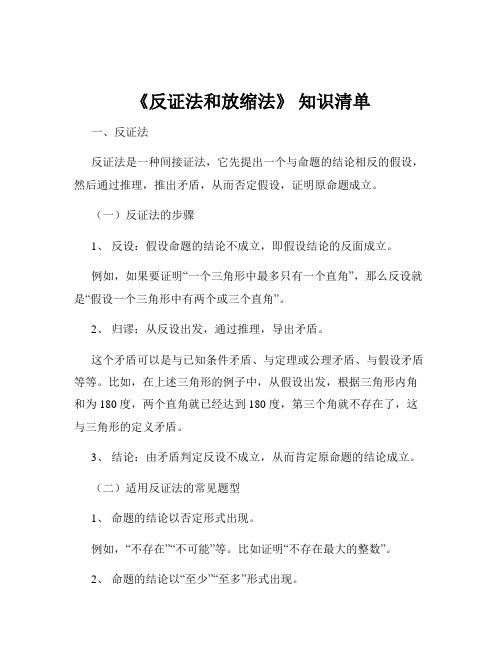 《反证法和放缩法》 知识清单

一、反证法

反证法是一种间接证法，它先提出一个与命题的结论相反的假设，然后通过推理，推出矛盾，从而否定假设，证明原命题成立。

（一）反证法的步骤

1、 反设：假设命题的结论不成立，即假设结论的反面成立。

例如，如果要证明“一个三角形中最多只有一个直角”，那么反设就是“假设一个三角形中有两个或三个直角”。

2、 归谬：从反设出发，通过推理，导出矛盾。

这个矛盾可以是与已知条件矛盾、与定理或公理矛盾、与假设矛盾等等。比如，在上述三角形的例子中，从假设出发，根据三角形内角和为 180 度，两个直角就已经达到 180 度，第三个角就不存在了，这与三角形的定义矛盾。

3、 结论：由矛盾判定反设不成立，从而肯定原命题的结论成立。

（二）适用反证法的常见题型

1、 命题的结论以否定形式出现。

例如，“不存在”“不可能”等。比如证明“不存在最大的整数”。

2、 命题的结论以“至少”“至多”形式出现。